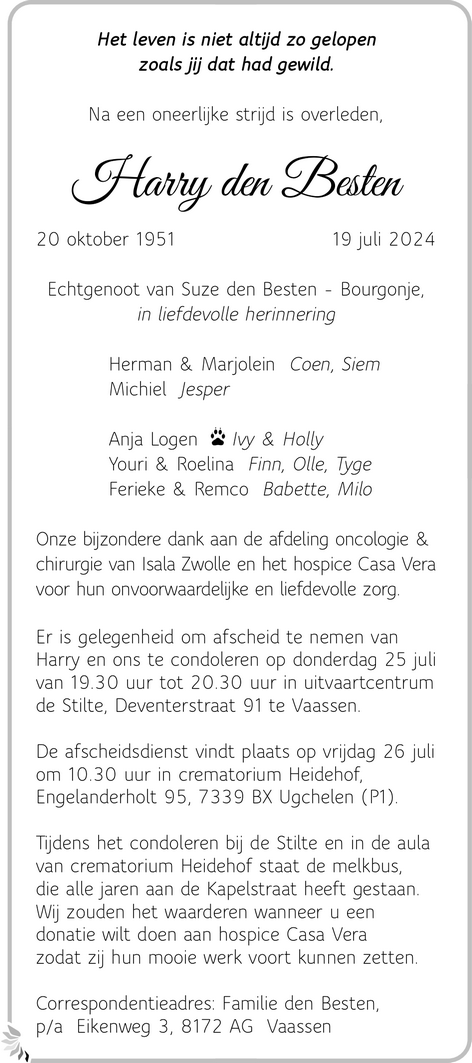 Het leven is niet altijd zo gelopen
zoals jij dat had gewild.

Na een oneerlijke strijd is overleden,

Harry den Besten

20 oktober 1951 19 juli 2024

Echtgenoot van Suze den Besten - Bourgonje,
in liefdevolle herinnering

Herman & Marjolein Coen, Siem
Michiel Jesper

Anja Logen Ivy & Holly
Youri & Roelina Finn, Olle, Tyge
Ferieke & Remco Babette, Milo

Onze bijzondere dank aan de afdeling oncologie & chirurgie van Isala Zwolle en het hospice Casa Vera voor hun onvoorwaardelijke en liefdevolle zorg.

Er is gelegenheid om afscheid te nemen van Harry en ons te condoleren op donderdag 25 juli van 19.30 uur tot 20.30 uur in uitvaartcentrum de Stilte, Deventerstraat 91 te Vaassen.

De afscheidsdienst vindt plaats op vrijdag 26 juli om 10.30 uur in crematorium Heidehof, Engelanderholt 95, 7339 BX Ugchelen (P1).

Tijdens het condoleren bij de Stilte en in de aula van crematorium Heidehof staat de melkbus, die alle jaren aan de Kapelstraat heeft gestaan. Wij zouden het waarderen wanneer u een donatie wilt doen aan hospice Casa Vera zodat zij hun mooie werk voort kunnen zetten.

Correspondentieadres: Familie den Besten,
p/a Eikenweg 3, 8172 AG Vaassen